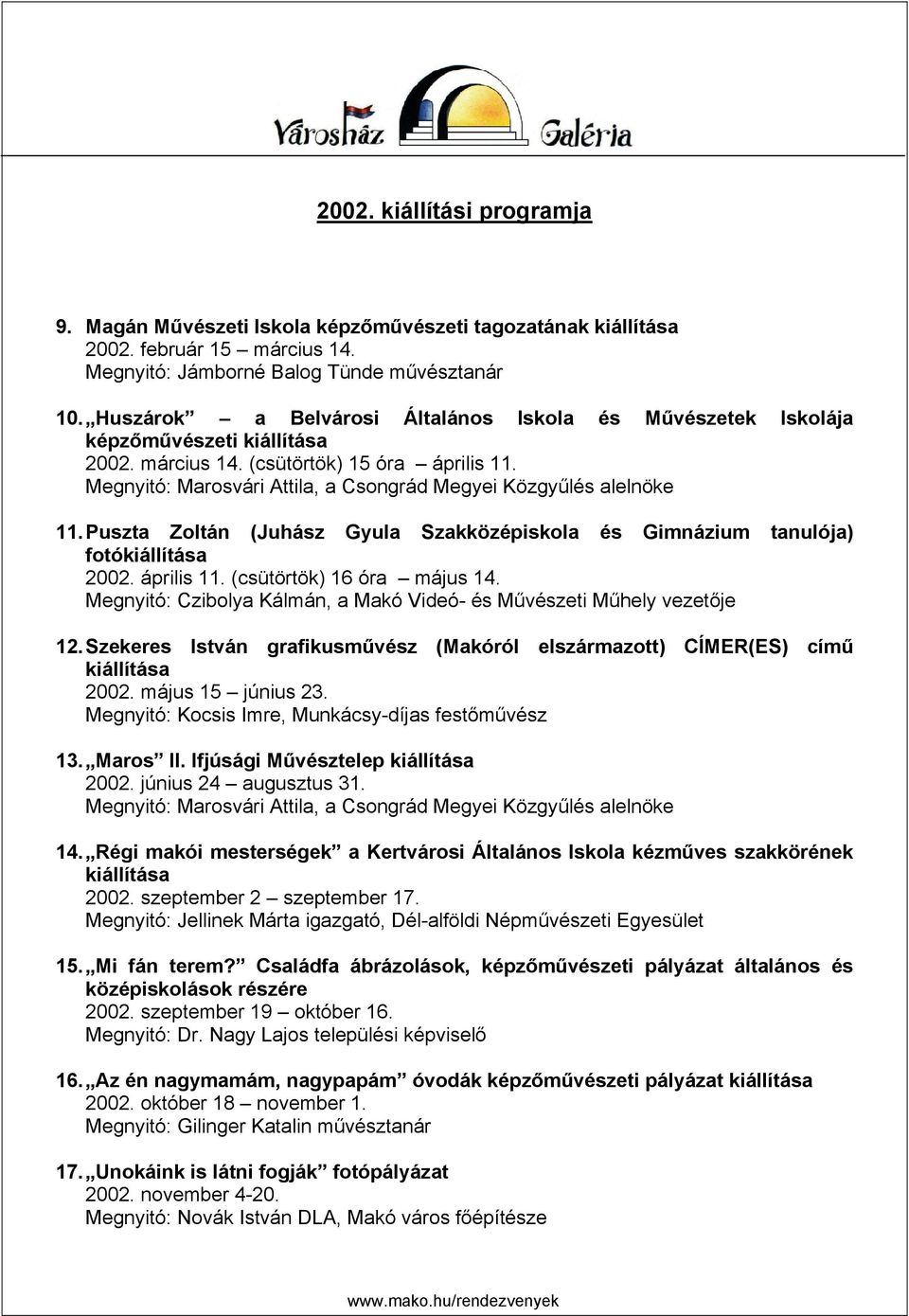 Városház Galéria

2002. kiállítási programja

9. Magán Művészeti Iskola képzőművészeti tagozatának kiállítása
2002. február 15 – március 14.
Megnyitó: Jámborné Balog Tünde művésztanár

10. „Huszárok” – a Belvárosi Általános Iskola és Művészetek Iskolája képzőművészeti kiállítása
2002. március 14. (csütörtök) 15 óra – április 11.
Megnyitó: Marosvári Attila, a Csongrád Megyei Közgyűlés alelnöke

11. Puszta Zoltán (Juhász Gyula Szakközépiskola és Gimnázium tanulója) fotókiállítása
2002. április 11. (csütörtök) 16 óra – május 14.
Megnyitó: Czibolya Kálmán, a Makó Videó- és Művészeti Műhely vezetője

12. Szekeres István grafikusművész (Makóról elszármazott) CÍMER(ES) című kiállítása
2002. május 15 – június 23.
Megnyitó: Kocsis Imre, Munkácsy-díjas festőművész

13. „Maros” II. Ifjúsági Művésztelep kiállítása
2002. június 24 – augusztus 31.
Megnyitó: Marosvári Attila, a Csongrád Megyei Közgyűlés alelnöke

14. „Régi makói mesterségek” a Kertvárosi Általános Iskola kézműves szakkörének kiállítása
2002. szeptember 2 – szeptember 17.
Megnyitó: Jellinek Márta igazgató, Dél-alföldi Népművészeti Egyesület

15. „Mi fán terem?” Családfa ábrázolások, képzőművészeti pályázat általános és középiskolások részére
2002. szeptember 19 – október 16.
Megnyitó: Dr. Nagy Lajos települési képviselő

16. „Az én nagymamám, nagypapám” óvodák képzőművészeti pályázat kiállítása
2002. október 18 – november 1.
Megnyitó: Gilinger Katalin művésztanár

17. „Unokáink is látni fogják” fotópályázat
2002. november 4-20.
Megnyitó: Novák István DLA, Makó város főépítésze

www.mako.hu/rendezvenyek